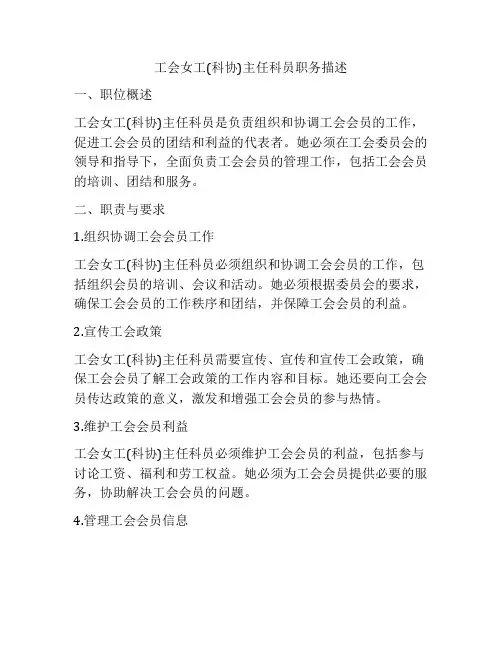 工会女工(科协)主任科员职务描述

一、职位概述

工会女工(科协)主任科员是负责组织和协调工会会员的工作，促进工会会员的团结和利益的代表者。她必须在工会委员会的领导和指导下，全面负责工会会员的管理工作，包括工会会员的培训、团结和服务。

二、职责与要求

1.组织协调工会会员工作

工会女工(科协)主任科员必须组织和协调工会会员的工作，包括组织会员的培训、会议和活动。她必须根据委员会的要求，确保工会会员的工作秩序和团结，并保障工会会员的利益。

2.宣传工会政策

工会女工(科协)主任科员需要宣传、宣传和宣传工会政策，确保工会会员了解工会政策的工作内容和目标。她还要向工会会员传达政策的意义，激发和增强工会会员的参与热情。

3.维护工会会员利益

工会女工(科协)主任科员必须维护工会会员的利益，包括参与讨论工资、福利和劳工权益。她必须为工会会员提供必要的服务，协助解决工会会员的问题。

4.管理工会会员信息